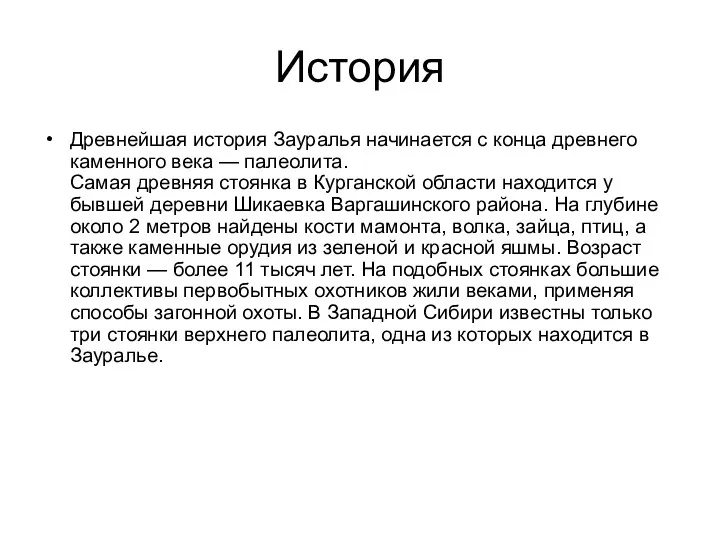 История

• Древнейшая история Зауралья начинается с конца древнего каменного века — палеолита.
Самая древняя стоянка в Курганской области находится у бывшей деревни Шикаевка Варгашинского района. На глубине около 2 метров найдены кости мамонта, волка, зайца, птиц, а также каменные орудия из зеленой и красной яшмы. Возраст стоянки — более 11 тысяч лет. На подобных стоянках большие коллективы первобытных охотников жили веками, применяя способы загонной охоты. В Западной Сибири известны только три стоянки верхнего палеолита, одна из которых находится в Зауралье.